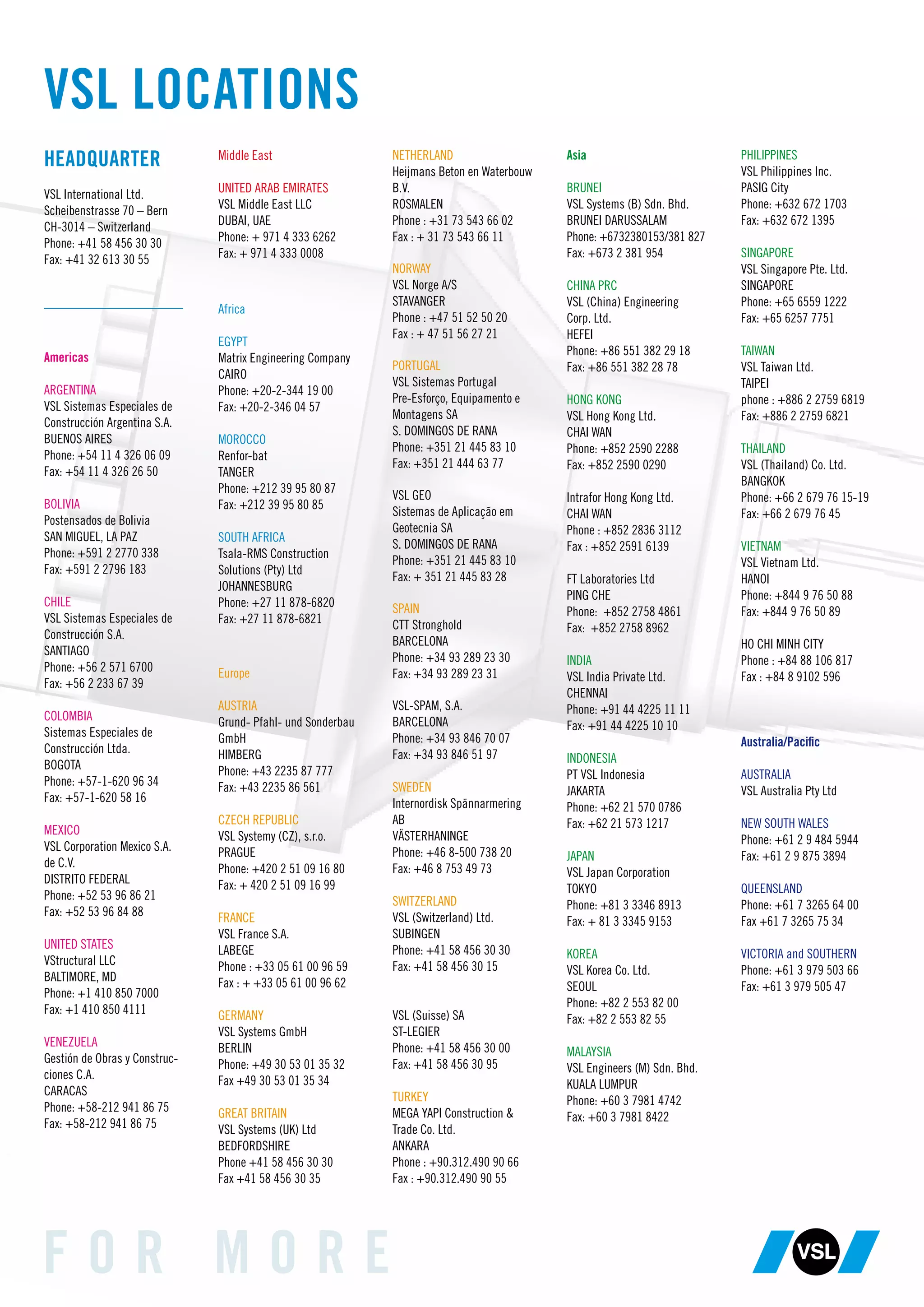 VSL LOCATIONS

HEADQUARTER

VSL International Ltd.
Scheibenstrasse 70 – Bern
CH-3014 – Switzerland
Phone: +41 58 456 30 30
Fax: +41 32 613 30 55

Americas

ARGENTINA
VSL Sistemas Especiales de Construcción Argentina S.A.
BUENOS AIRES
Phone: +54 11 4 326 06 09
Fax: +54 11 4 326 26 50

BOLIVIA
Postensados de Bolivia
SAN MIGUEL, LA PAZ
Phone: +591 2 2770 338
Fax: +591 2 2796 183

CHILE
VSL Sistemas Especiales de Construcción S.A.
SANTIAGO
Phone: +56 2 571 6700
Fax: +56 2 233 67 39

COLOMBIA
Sistemas Especiales de Construcción Ltda.
BOGOTA
Phone: +57-1-620 96 34
Fax: +57-1-620 58 16

MEXICO
VSL Corporation Mexico S.A. de C.V.
DISTRITO FEDERAL
Phone: +52 53 96 86 21
Fax: +52 53 96 84 88

UNITED STATES
VStructural LLC
BALTIMORE, MD
Phone: +1 410 850 7000
Fax: +1 410 850 4111

VENEZUELA
Gestión de Obras y Construcciones C.A.
CARACAS
Phone: +58-212 941 86 75
Fax: +58-212 941 86 75

Middle East

UNITED ARAB EMIRATES
VSL Middle East LLC
DUBAI, UAE
Phone: + 971 4 333 6262
Fax: + 971 4 333 0008

Africa

EGYPT
Matrix Engineering Company
CAIRO
Phone: +20-2-344 19 00
Fax: +20-2-346 04 57

MOROCCO
Renfor-bat
TANGER
Phone: +212 39 95 80 87
Fax: +212 39 95 80 85

SOUTH AFRICA
Tsala-RMS Construction Solutions (Pty) Ltd
JOHANNESBURG
Phone: +27 11 878-6820
Fax: +27 11 878-6821

Europe

AUSTRIA
Grund- Pfahl- und Sonderbau GmbH
HIMBERG
Phone: +43 2235 87 777
Fax: +43 2235 86 561

CZECH REPUBLIC
VSL Systemy (CZ), s.r.o.
PRAGUE
Phone: +420 2 51 09 16 80
Fax: + 420 2 51 09 16 99

FRANCE
VSL France S.A.
LABEGE
Phone : +33 05 61 00 96 59
Fax : + +33 05 61 00 96 62

GERMANY
VSL Systems GmbH
BERLIN
Phone: +49 30 53 01 35 32
Fax +49 30 53 01 35 34

GREAT BRITAIN
VSL Systems (UK) Ltd
BEDFORDSHIRE
Phone +41 58 456 30 30
Fax +41 58 456 30 35

NETHERLAND
Heijmans Beton en Waterbouw B.V.
ROSMALEN
Phone : +31 73 543 66 02
Fax : + 31 73 543 66 11

NORWAY
VSL Norge A/S
STAVANGER
Phone : +47 51 52 50 20
Fax : + 47 51 56 27 21

PORTUGAL
VSL Sistemas Portugal Pre-Esforço, Equipamento e Montagens SA
S. DOMINGOS DE RANA
Phone: +351 21 445 83 10
Fax: +351 21 444 63 77

VSL GEO
Sistemas de Aplicação em Geotecnia SA
S. DOMINGOS DE RANA
Phone: +351 21 445 83 10
Fax: + 351 21 445 83 28

SPAIN
CTT Stronghold
BARCELONA
Phone: +34 93 289 23 30
Fax: +34 93 289 23 31

VSL-SPAM, S.A.
BARCELONA
Phone: +34 93 846 70 07
Fax: +34 93 846 51 97

SWEDEN
Internordisk Spännarmering AB
VÄSTERHANINGE
Phone: +46 8-500 738 20
Fax: +46 8 753 49 73

SWITZERLAND
VSL (Switzerland) Ltd.
SUBINGEN
Phone: +41 58 456 30 30
Fax: +41 58 456 30 15

VSL (Suisse) SA
ST-LEGIER
Phone: +41 58 456 30 00
Fax: +41 58 456 30 95

TURKEY
MEGA YAPI Construction & Trade Co. Ltd.
ANKARA
Phone : +90.312.490 90 66
Fax : +90.312.490 90 55

Asia

BRUNEI
VSL Systems (B) Sdn. Bhd.
BRUNEI DARUSSALAM
Phone: +6732380153/381 827
Fax: +673 2 381 954

CHINA PRC
VSL (China) Engineering Corp. Ltd.
HEFEI
Phone: +86 551 382 29 18
Fax: +86 551 382 28 78

HONG KONG
VSL Hong Kong Ltd.
CHAI WAN
Phone: +852 2590 2288
Fax: +852 2590 0290

Intrafor Hong Kong Ltd.
CHAI WAN
Phone : +852 2836 3112
Fax : +852 2591 6139

FT Laboratories Ltd
PING CHE
Phone: +852 2758 4861
Fax: +852 2758 8962

INDIA
VSL India Private Ltd.
CHENNAI
Phone: +91 44 4225 11 11
Fax: +91 44 4225 10 10

INDONESIA
PT VSL Indonesia
JAKARTA
Phone: +62 21 570 0786
Fax: +62 21 573 1217

JAPAN
VSL Japan Corporation
TOKYO
Phone: +81 3 3346 8913
Fax: + 81 3 3345 9153

KOREA
VSL Korea Co. Ltd.
SEOUL
Phone: +82 2 553 82 00
Fax: +82 2 553 82 55

MALAYSIA
VSL Engineers (M) Sdn. Bhd.
KUALA LUMPUR
Phone: +60 3 7981 4742
Fax: +60 3 7981 8422

PHILIPPINES
VSL Philippines Inc.
PASIG City
Phone: +632 672 1703
Fax: +632 672 1395

SINGAPORE
VSL Singapore Pte. Ltd.
SINGAPORE
Phone: +65 6559 1222
Fax: +65 6257 7751

TAIWAN
VSL Taiwan Ltd.
TAIPEI
phone : +886 2 2759 6819
Fax: +886 2 2759 6821

THAILAND
VSL (Thailand) Co. Ltd.
BANGKOK
Phone: +66 2 679 76 15-19
Fax: +66 2 679 76 45

VIETNAM
VSL Vietnam Ltd.
HANOI
Phone: +844 9 76 50 88
Fax: +844 9 76 50 89

HO CHI MINH CITY
Phone : +84 88 106 817
Fax : +84 8 9102 596

Australia/Pacific

AUSTRALIA
VSL Australia Pty Ltd

NEW SOUTH WALES
Phone: +61 2 9 484 5944
Fax: +61 2 9 875 3894

QUEENSLAND
Phone: +61 7 3265 64 00
Fax +61 7 3265 75 34

VICTORIA and SOUTHERN
Phone: +61 3 979 503 66
Fax: +61 3 979 505 47

FOR MORE

VSL